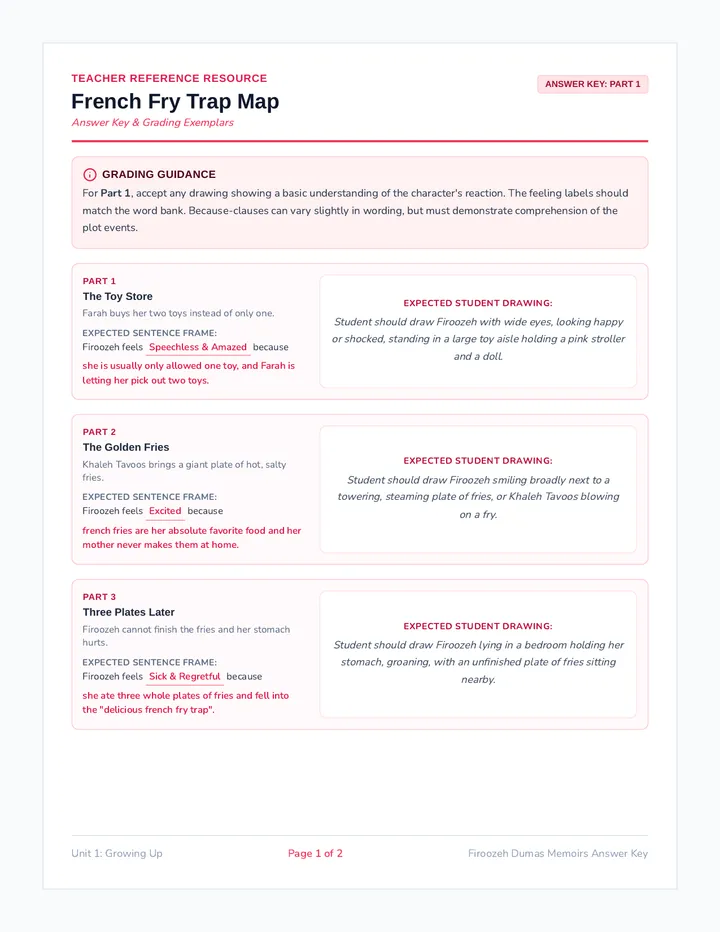 TEACHER REFERENCE RESOURCE

French Fry Trap Map

Answer Key & Grading Exemplars

ANSWER KEY: PART 1

GRADING GUIDANCE

For Part 1, accept any drawing showing a basic understanding of the character's reaction. The feeling labels should match the word bank. Because-clauses can vary slightly in wording, but must demonstrate comprehension of the plot events.

PART 1

The Toy Store

Farah buys her two toys instead of only one.

EXPECTED SENTENCE FRAME:

Firoozeh feels Speechless & Amazed because

she is usually only allowed one toy, and Farah is letting her pick out two toys.

EXPECTED STUDENT DRAWING:

Student should draw Firoozeh with wide eyes, looking happy or shocked, standing in a large toy aisle holding a pink stroller and a doll.

PART 2

The Golden Fries

Khaleh Tavoos brings a giant plate of hot, salty fries.

EXPECTED SENTENCE FRAME:

Firoozeh feels Excited because

french fries are her absolute favorite food and her mother never makes them at home.

EXPECTED STUDENT DRAWING:

Student should draw Firoozeh smiling broadly next to a towering, steaming plate of fries, or Khaleh Tavoos blowing on a fry.

PART 3

Three Plates Later

Firoozeh cannot finish the fries and her stomach hurts.

EXPECTED SENTENCE FRAME:

Firoozeh feels Sick & Regretful because

she ate three whole plates of fries and fell into the "delicious french fry trap".

EXPECTED STUDENT DRAWING:

Student should draw Firoozeh lying in a bedroom holding her stomach, groaning, with an unfinished plate of fries sitting nearby.

Unit 1: Growing Up

Page 1 of 2

Firoozeh Dumas Memoirs Answer Key